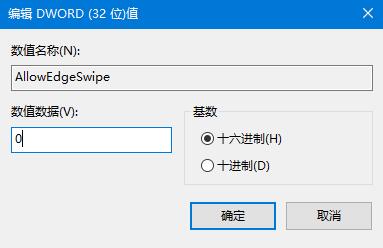 编辑 DWORD (32 位)值

数值名称(N):

AllowEdgeSwipe

数值数据(V):

0

基数

十六进制(H)

十进制(D)

确定

取消